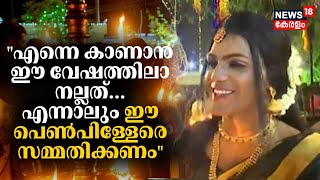 NEWS 18
കേരളം

"എന്നെ കാണാൻ ഈ വേഷത്തിലാ നല്ലത്... എന്നാലും ഈ പെൺപിള്ളേരെ സമ്മതിക്കണം"